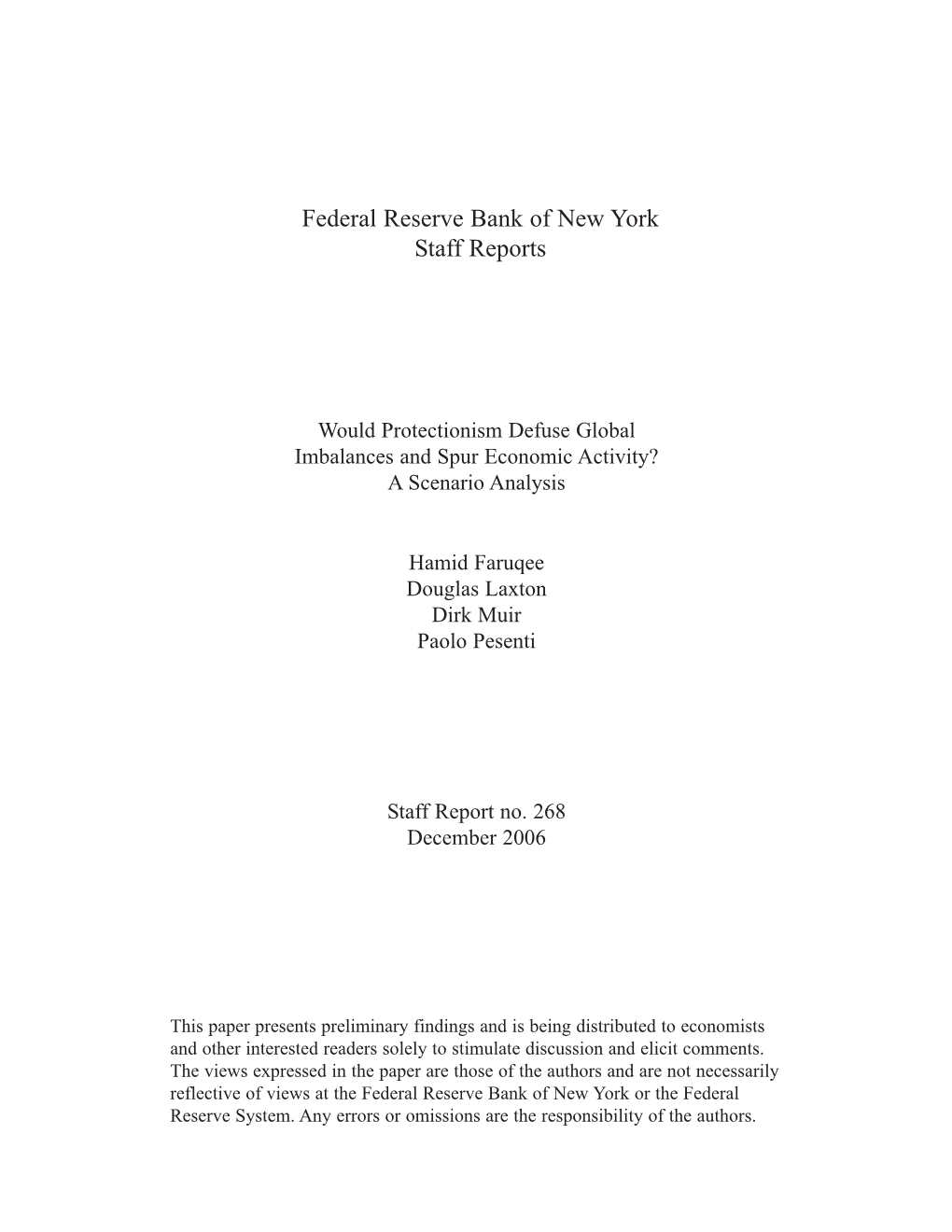 Federal Reserve Bank of New York
Staff Reports

Would Protectionism Defuse Global Imbalances and Spur Economic Activity?
A Scenario Analysis

Hamid Faruqee
Douglas Laxton
Dirk Muir
Paolo Pesenti

Staff Report no. 268
December 2006

This paper presents preliminary findings and is being distributed to economists and other interested readers solely to stimulate discussion and elicit comments. The views expressed in the paper are those of the authors and are not necessarily reflective of views at the Federal Reserve Bank of New York or the Federal Reserve System. Any errors or omissions are the responsibility of the authors.